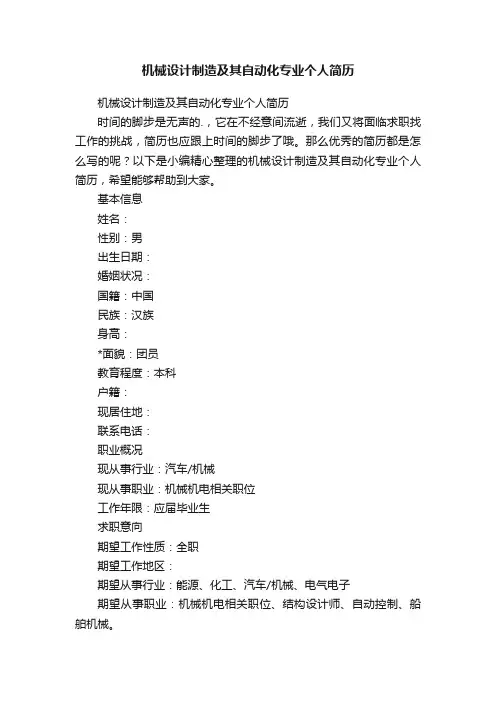 机械设计制造及其自动化专业个人简历

机械设计制造及其自动化专业个人简历

时间的脚步是无声的.，它在不经意间流逝，我们又将面临求职找工作的挑战，简历也应跟上时间的脚步了哦。那么优秀的简历都是怎么写的呢？以下是小编精心整理的机械设计制造及其自动化专业个人简历，希望能够帮助到大家。

基本信息

姓名：

性别：男

出生日期：

婚姻状况：

国籍：中国

民族：汉族

身高：

*面貌：团员

教育程度：本科

户籍：

现居住地：

联系电话：

职业概况

现从事行业：汽车/机械

现从事职业：机械机电相关职位

工作年限：应届毕业生

求职意向

期望工作性质：全职

期望工作地区：

期望从事行业：能源、化工、汽车/机械、电气电子

期望从事职业：机械机电相关职位、结构设计师、自动控制、船舶机械。